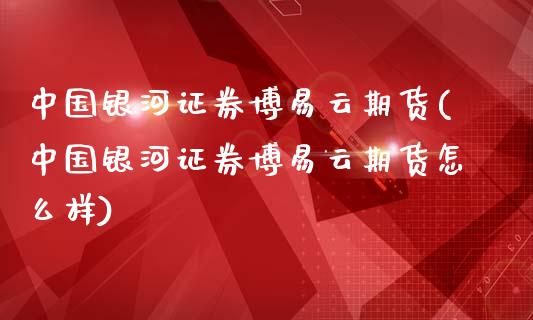 中国银河证券博易云期货(中国银河证券博易云期货怎么样)